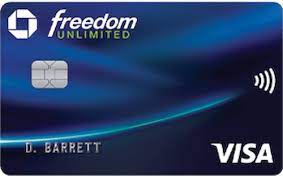 freedom
UNLIMITED

D. BARRETT

VISA